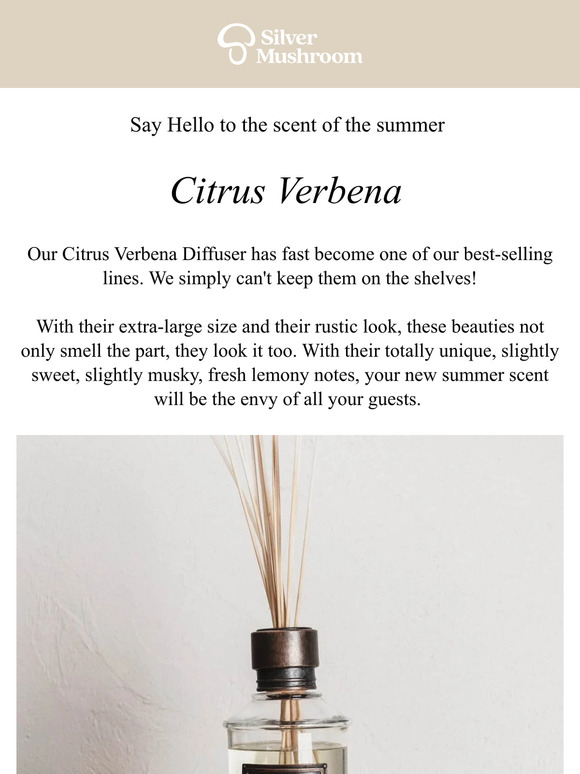 Silver Mushroom

Say Hello to the scent of the summer

Citrus Verbena

Our Citrus Verbena Diffuser has fast become one of our best-selling lines. We simply can't keep them on the shelves!

With their extra-large size and their rustic look, these beauties not only smell the part, they look it too. With their totally unique, slightly sweet, slightly musky, fresh lemony notes, your new summer scent will be the envy of all your guests.